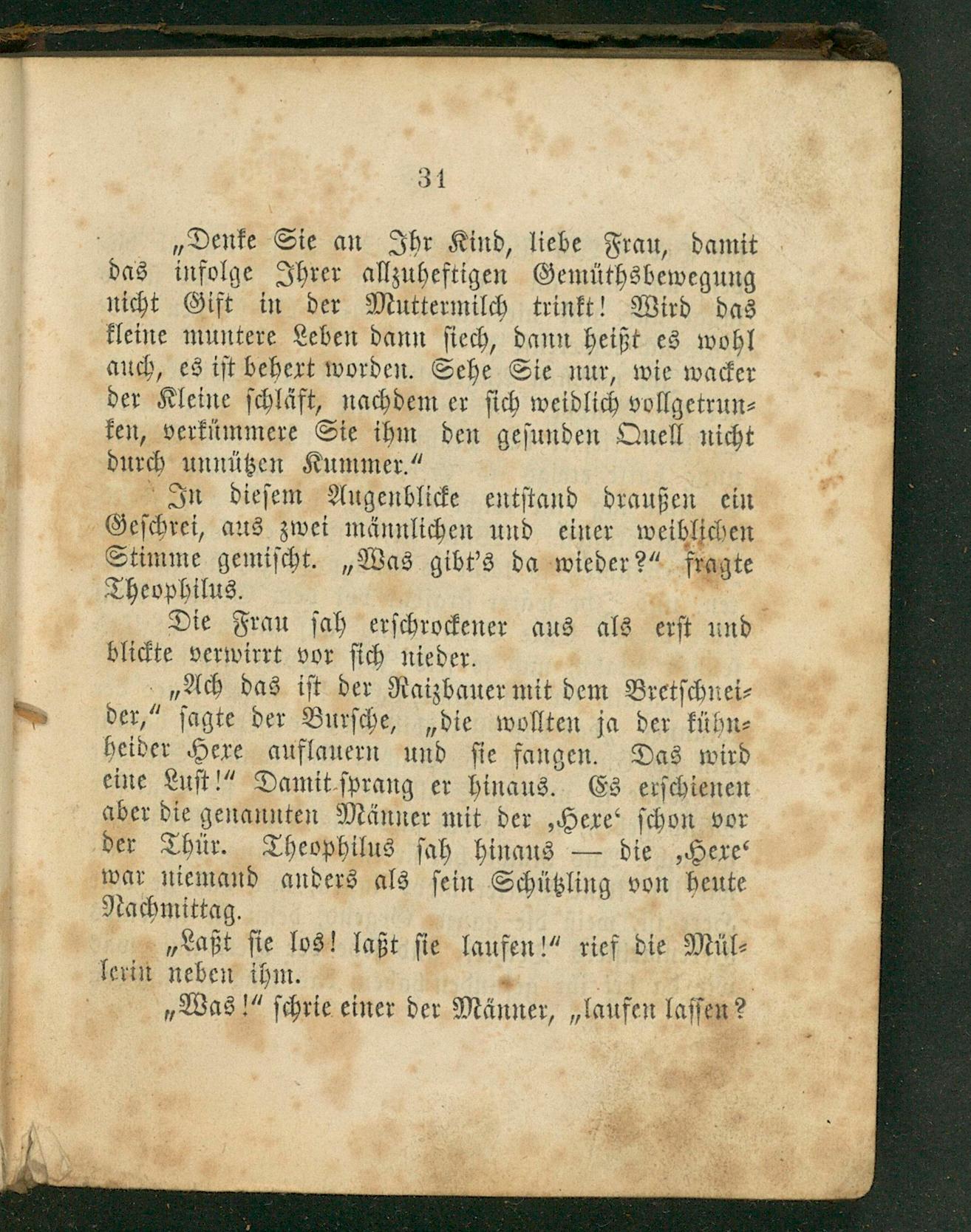 31

„Denke Sie an Ihr Kind, liebe Frau, damit das infolge Ihrer allzuheftigen Gemüthsbewegung nicht Gift in der Muttermilch trinkt! Wird das kleine muntere Leben dann siech, dann heißt es wohl auch, es ist behext worden. Sehe Sie nur, wie wacker der Kleine schläft, nachdem er sich weidlich vollgetrunken, verkümmere Sie ihm den gesunden Quell nicht durch unnützen Kummer.“

In diesem Augenblicke entstand draußen ein Geschrei, aus zwei männlichen und einer weiblichen Stimme gemischt. „Was gibt's da wieder?“ fragte Theophilus.

Die Frau sah erschrockener aus als erst und blickte verwirrt vor sich nieder.

„Ach das ist der Raizbauer mit dem Bretschneider,“ sagte der Bursche, „die wollten ja der kühnheider Hexe auflauern und sie fangen. Das wird eine Lust!“ Damit sprang er hinaus. Es erschienen aber die genannten Männer mit der ‚Hexe‘ schon vor der Thür. Theophilus sah hinaus — die ‚Hexe‘ war niemand anders als sein Schützling von heute Nachmittag.

„Laßt sie los! laßt sie laufen!“ rief die Müllerin neben ihm.

„Was!“ schrie einer der Männer, „laufen lassen?